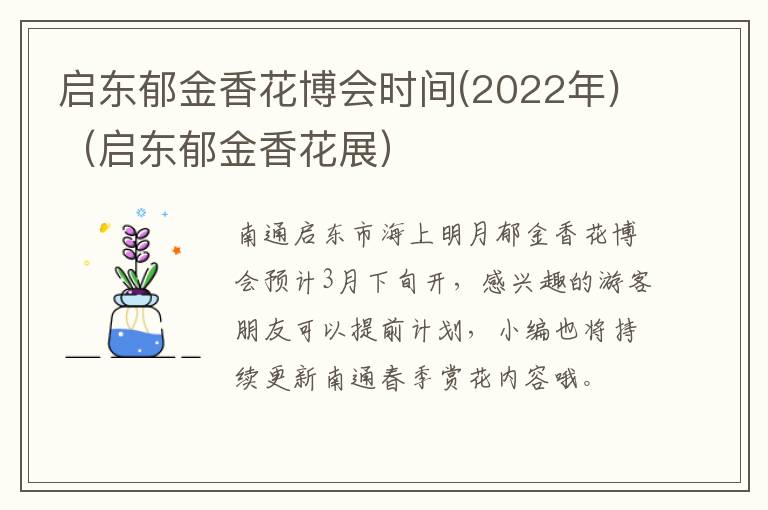 启东郁金香花博会时间(2022年)（启东郁金香花展）

南通启东市海上明月郁金香花博会预计3月下旬开，感兴趣的游客朋友可以提前计划，小编也将持续更新南通春季赏花内容哦。